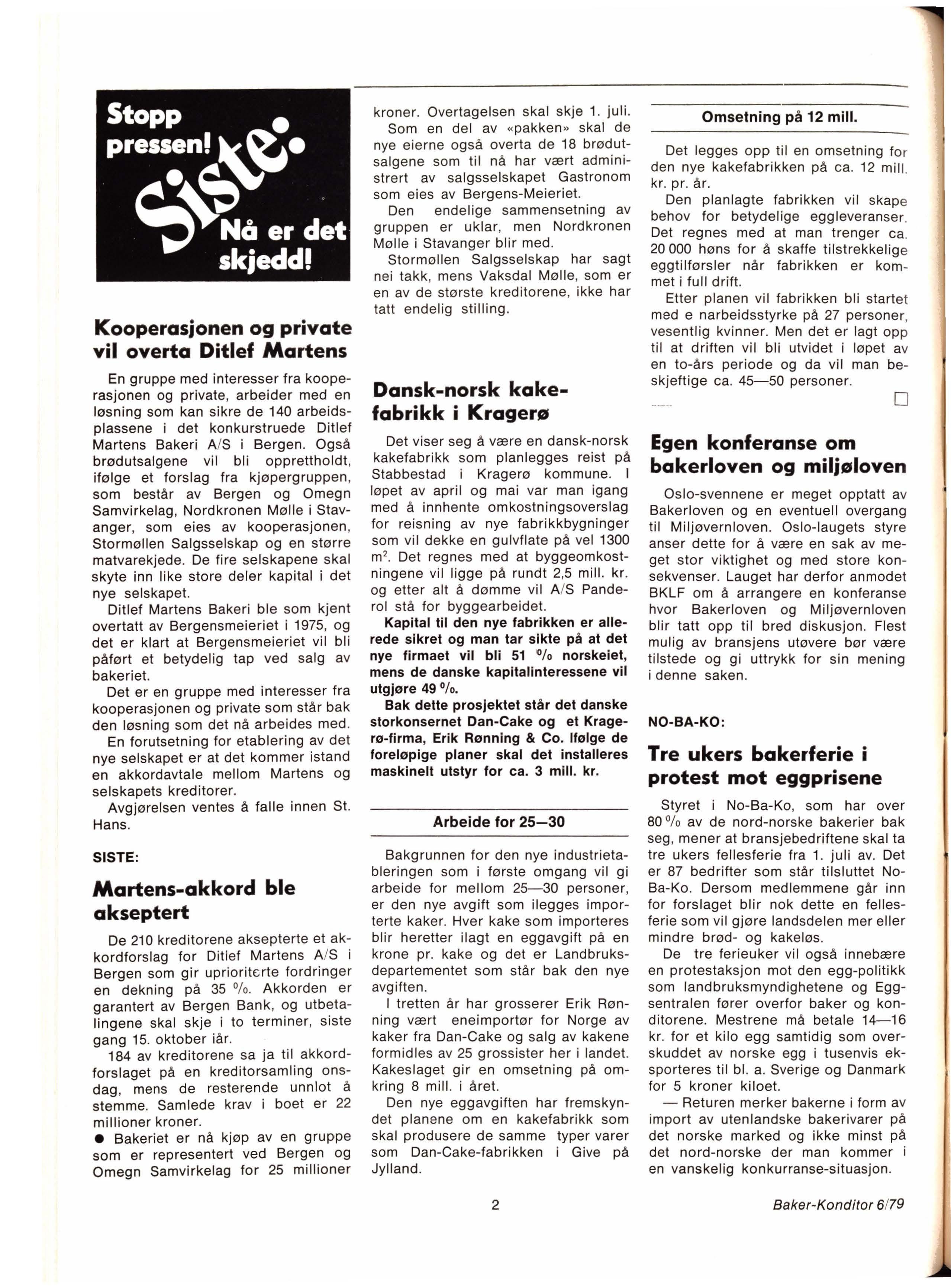 Stopp pressen! Siste: Nå er det skjedd!

Kooperasjonen og private vil overta Ditlef Martens

En gruppe med interesser fra kooperasjonen og private, arbeider med en løsning som kan sikre de 140 arbeidsplassene i det konkurstruede Ditlef Martens Bakeri A/S i Bergen. Også brødutsalgene vil bli opprettholdt, ifølge et forslag fra kjøpergruppen, som består av Bergen og Omegn Samvirkelag, Nordkronen Mølle i Stavanger, som eies av kooperasjonen, Stormøllen Salgsselskap og en større matvarekjede. De fire selskapene skal skyte inn like store deler kapital i det nye selskapet.

Ditlef Martens Bakeri ble som kjent overtatt av Bergensmeieriet i 1975, og det er klart at Bergensmeieriet vil bli påført et betydelig tap ved salg av bakeriet.

Det er en gruppe med interesser fra kooperasjonen og private som står bak den løsning som det nå arbeides med.

En forutsetning for etablering av det nye selskapet er at det kommer istand en akkordavtale mellom Martens og selskapets kreditorer.

Avgjørelsen ventes å falle innen St. Hans.

SISTE:

Martens-akkord ble akseptert

De 210 kreditorene aksepterte et akkordforslag for Ditlef Martens A/S i Bergen som gir uprioriterte fordringer en dekning på 35 %. Akkorden er garantert av Bergen Bank, og utbetalingene skal skje i to terminer, siste gang 15. oktober iår.

184 av kreditorene sa ja til akkordforslaget på en kreditorsamling onsdag, mens de resterende unnlot å stemme. Samlede krav i boet er 22 millioner kroner.

● Bakeriet er nå kjøp av en gruppe som er representert ved Bergen og Omegn Samvirkelag for 25 millioner kroner. Overtagelsen skal skje 1. juli.

Som en del av «pakken» skal de nye eierne også overta de 18 brødutsalgene som til nå har vært administrert av salgsselskapet Gastronom som eies av Bergens-Meieriet.

Den endelige sammensetning av gruppen er uklar, men Nordkronen Mølle i Stavanger blir med.

Stormøllen Salgsselskap har sagt nei takk, mens Vaksdal Mølle, som er en av de største kreditorene, ikke har tatt endelig stilling.

Dansk-norsk kakefabrikk i Kragerø

Det viser seg å være en dansk-norsk kakefabrikk som planlegges reist på Stabbestad i Kragerø kommune. I løpet av april og mai var man igang med å innhente omkostningsoverslag for reisning av nye fabrikkbygninger som vil dekke en gulvflate på vel 1300 $m^2$. Det regnes med at byggeomkostningene vil ligge på rundt 2,5 mill. kr. og etter alt å dømme vil A/S Panderol stå for byggearbeidet.

Kapital til den nye fabrikken er allerede sikret og man tar sikte på at det nye firmaet vil bli 51 % norskeiet, mens de danske kapitalinteressene vil utgjøre 49 %.

Bak dette prosjektet står det danske storkonsernet Dan-Cake og et Kragerø-firma, Erik Rønning & Co. Ifølge de foreløpige planer skal det installeres maskinelt utstyr for ca. 3 mill. kr.

Arbeide for 25—30

Bakgrunnen for den nye industrietableringen som i første omgang vil gi arbeide for mellom 25—30 personer, er den nye avgift som ilegges importerte kaker. Hver kake som importeres blir heretter ilagt en eggavgift på en krone pr. kake og det er Landbruksdepartementet som står bak den nye avgiften.

I tretten år har grosserer Erik Rønning vært eneimportør for Norge av kaker fra Dan-Cake og salg av kakene formidles av 25 grossister her i landet. Kakeslaget gir en omsetning på omkring 8 mill. i året.

Den nye eggavgiften har fremskyndet planene om en kakefabrikk som skal produsere de samme typer varer som Dan-Cake-fabrikken i Give på Jylland.

Omsetning på 12 mill.

Det legges opp til en omsetning for den nye kakefabrikken på ca. 12 mill. kr. pr. år.

Den planlagte fabrikken vil skape behov for betydelige eggleveranser. Det regnes med at man trenger ca. 20 000 høns for å skaffe tilstrekkelige eggtilførsler når fabrikken er kommet i full drift.

Etter planen vil fabrikken bli startet med e narbeidsstyrke på 27 personer, vesentlig kvinner. Men det er lagt opp til at driften vil bli utvidet i løpet av en to-års periode og da vil man beskjeftige ca. 45—50 personer.

Egen konferanse om bakerloven og miljøloven

Oslo-svennene er meget opptatt av Bakerloven og en eventuell overgang til Miljøvernloven. Oslo-laugets styre anser dette for å være en sak av meget stor viktighet og med store konsekvenser. Lauget har derfor anmodet BKLF om å arrangere en konferanse hvor Bakerloven og Miljøvernloven blir tatt opp til bred diskusjon. Flest mulig av bransjens utøvere bør være tilstede og gi uttrykk for sin mening i denne saken.

NO-BA-KO:

Tre ukers bakerferie i protest mot eggprisene

Styret i No-Ba-Ko, som har over 80 % av de nord-norske bakerier bak seg, mener at bransjebedriftene skal ta tre ukers fellesferie fra 1. juli av. Det er 87 bedrifter som står tilsluttet No-Ba-Ko. Dersom medlemmene går inn for forslaget blir nok dette en fellesferie som vil gjøre landsdelen mer eller mindre brød- og kakeløs.

De tre ferieuker vil også innebære en protestaksjon mot den egg-politikk som landbruksmyndighetene og Eggsentralen fører overfor baker og konditorene. Mestrene må betale 14—16 kr. for et kilo egg samtidig som overskuddet av norske egg i tusenvis eksporteres til bl. a. Sverige og Danmark for 5 kroner kiloet.

— Returen merker bakerne i form av import av utenlandske bakerivarer på det norske marked og ikke minst på det nord-norske der man kommer i en vanskelig konkurranse-situasjon.

2

Baker-Konditor 6/79